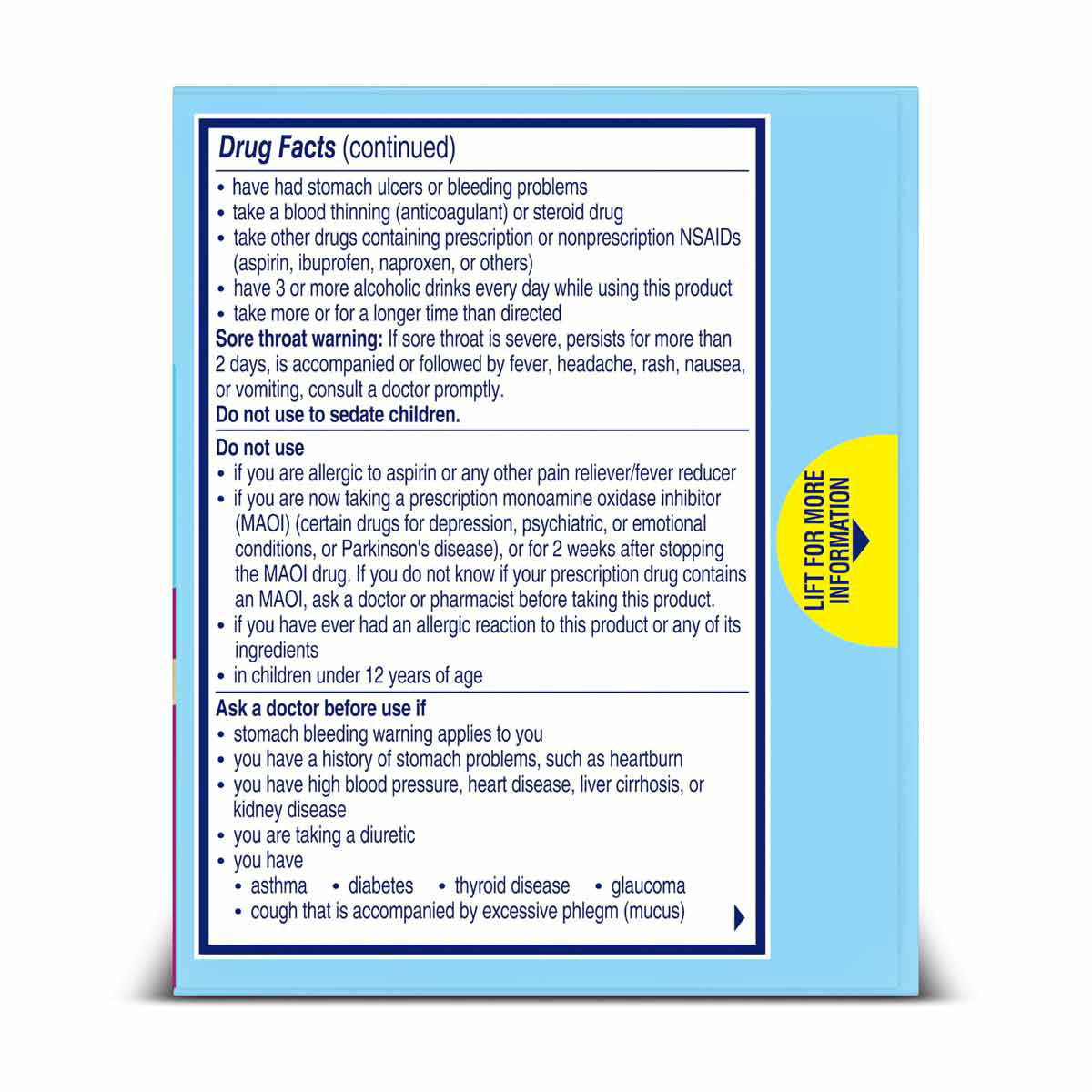 Drug Facts (continued)

• have had stomach ulcers or bleeding problems
• take a blood thinning (anticoagulant) or steroid drug
• take other drugs containing prescription or nonprescription NSAIDs (aspirin, ibuprofen, naproxen, or others)
• have 3 or more alcoholic drinks every day while using this product
• take more or for a longer time than directed

Sore throat warning: If sore throat is severe, persists for more than 2 days, is accompanied or followed by fever, headache, rash, nausea, or vomiting, consult a doctor promptly.

Do not use to sedate children.

Do not use
• if you are allergic to aspirin or any other pain reliever/fever reducer
• if you are now taking a prescription monoamine oxidase inhibitor (MAOI) (certain drugs for depression, psychiatric, or emotional conditions, or Parkinson's disease), or for 2 weeks after stopping the MAOI drug. If you do not know if your prescription drug contains an MAOI, ask a doctor or pharmacist before taking this product.
• if you have ever had an allergic reaction to this product or any of its ingredients
• in children under 12 years of age

Ask a doctor before use if
• stomach bleeding warning applies to you
• you have a history of stomach problems, such as heartburn
• you have high blood pressure, heart disease, liver cirrhosis, or kidney disease
• you are taking a diuretic
• you have
• asthma • diabetes • thyroid disease • glaucoma
• cough that is accompanied by excessive phlegm (mucus)

LIFT FOR MORE INFORMATION